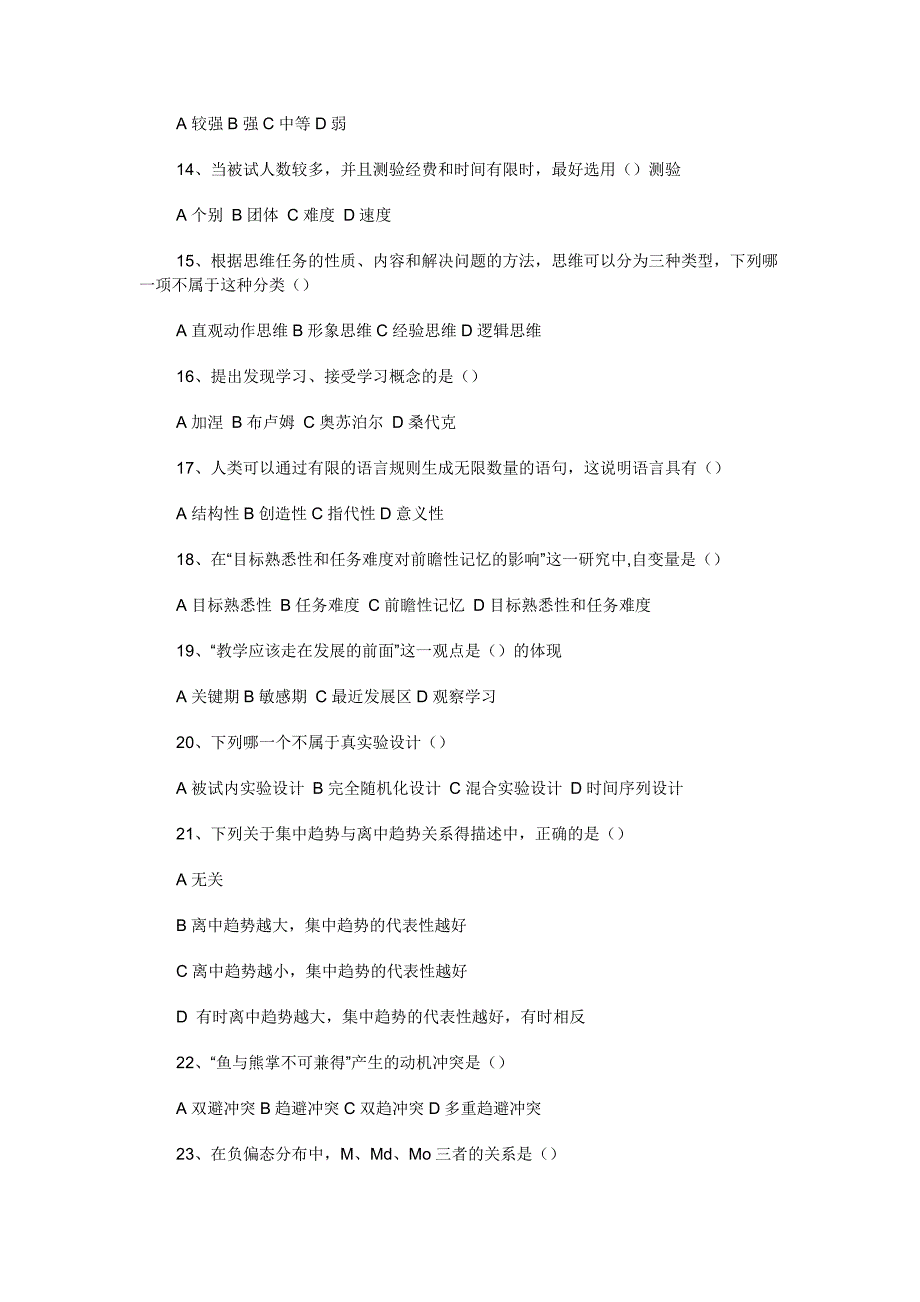 A 较强 B 强 C 中等 D 弱

14、当被试人数较多，并且测验经费和时间有限时，最好选用（）测验

A 个别 B 团体 C 难度 D 速度

15、根据思维任务的性质、内容和解决问题的方法，思维可以分为三种类型，下列哪一项不属于这种分类（）

A 直观动作思维 B 形象思维 C 经验思维 D 逻辑思维

16、提出发现学习、接受学习概念的是（）

A 加涅 B 布卢姆 C 奥苏泊尔 D 桑代克

17、人类可以通过有限的语言规则生成无限数量的语句，这说明语言具有（）

A 结构性 B 创造性 C 指代性 D 意义性

18、在“目标熟悉性和任务难度对前瞻性记忆的影响”这一研究中,自变量是（）

A 目标熟悉性 B 任务难度 C 前瞻性记忆 D 目标熟悉性和任务难度

19、“教学应该走在发展的前面”这一观点是（）的体现

A 关键期 B 敏感期 C 最近发展区 D 观察学习

20、下列哪一个不属于真实验设计（）

A 被试内实验设计 B 完全随机化设计 C 混合实验设计 D 时间序列设计

21、下列关于集中趋势与离中趋势关系得描述中，正确的是（）

A 无关

B 离中趋势越大，集中趋势的代表性越好

C 离中趋势越小，集中趋势的代表性越好

D 有时离中趋势越大，集中趋势的代表性越好，有时相反

22、“鱼与熊掌不可兼得”产生的动机冲突是（）

A 双避冲突 B 趋避冲突 C 双趋冲突 D 多重趋避冲突

23、在负偏态分布中，M、Md、Mo 三者的关系是（）